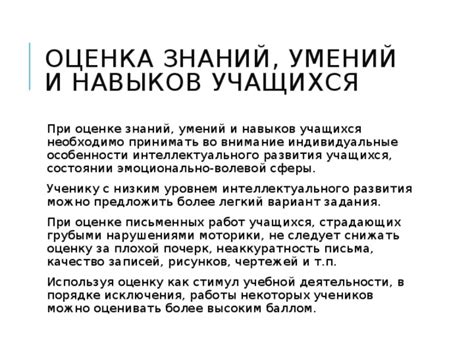 ОЦЕНКА ЗНАНИЙ, УМЕНИЙ И НАВЫКОВ УЧАЩИХСЯ

При оценке знаний, умений и навыков учащихся необходимо принимать во внимание индивидуальные особенности интеллектуального развития учащихся, состоянии эмоционально-волевой сферы.

Ученику с низким уровнем интеллектуального развития можно предложить более легкий вариант задания.

При оценке письменных работ учащихся, страдающих грубыми нарушениями моторики, не следует снижать оценку за плохой почерк, неаккуратность письма, качество записей, рисунков, чертежей и т.п.

Используя оценку как стимул учебной деятельности, в порядке исключения, работы некоторых учеников можно оценивать более высоким баллом.